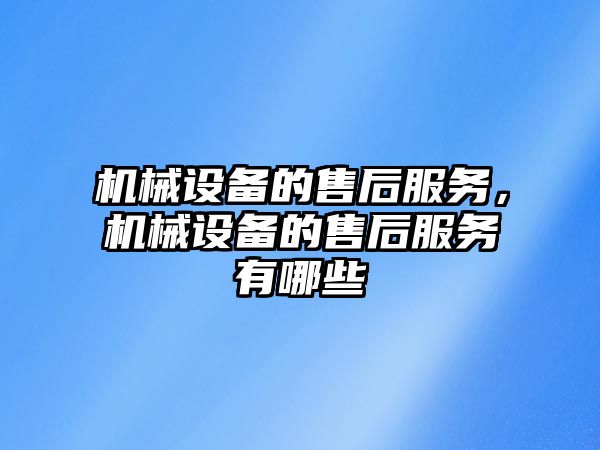 机械设备的售后服务，机械设备的售后服务有哪些